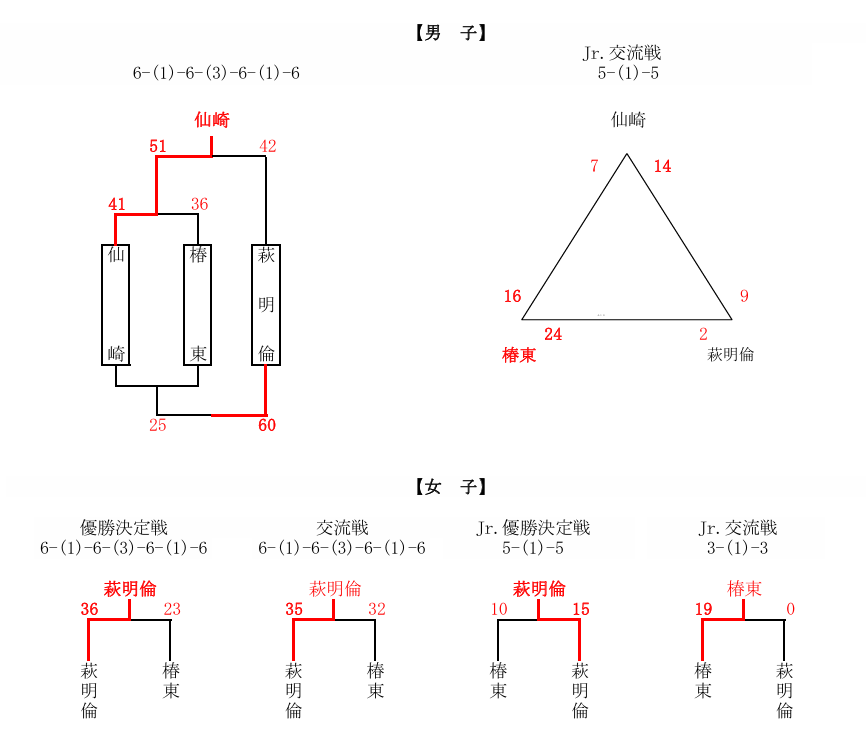 【男　子】

6-(1)-6-(3)-6-(1)-6

仙崎

51　42

41　36

仙崎　椿東　萩明倫

25　60

Jr. 交流戦
5-(1)-5

仙崎

7　14

16　9

24　2

椿東　萩明倫

【女　子】

優勝決定戦
6-(1)-6-(3)-6-(1)-6

萩明倫

36　23

萩明倫　椿東

交流戦
6-(1)-6-(3)-6-(1)-6

萩明倫

35　32

萩明倫　椿東

Jr. 優勝決定戦
5-(1)-5

萩明倫

10　15

椿東　萩明倫

Jr. 交流戦
3-(1)-3

椿東

19　0

椿東　萩明倫